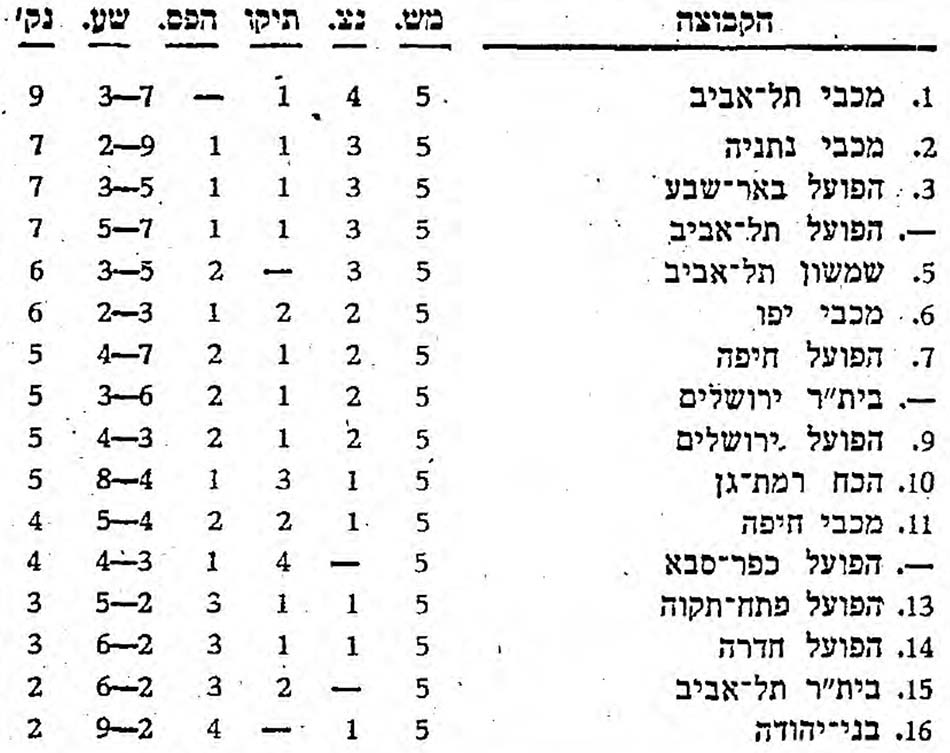 | הקבוצה | מש. | נצ. | תיקו | הפס. | שע. | נק' |
|---|---|---|---|---|---|---|
| 1. מכבי תל־אביב | 5 | 4 | 1 | — | 3—7 | 9 |
| 2. מכבי נתניה | 5 | 3 | 1 | 1 | 2—9 | 7 |
| 3. הפועל באר־שבע | 5 | 3 | 1 | 1 | 3—5 | 7 |
| —. הפועל תל־אביב | 5 | 3 | 1 | 1 | 5—7 | 7 |
| 5. שמשון תל־אביב | 5 | 3 | — | 2 | 3—5 | 6 |
| 6. מכבי יפו | 5 | 2 | 2 | 1 | 2—3 | 6 |
| 7. הפועל חיפה | 5 | 2 | 1 | 2 | 4—7 | 5 |
| —. בית"ר ירושלים | 5 | 2 | 1 | 2 | 3—6 | 5 |
| 9. הפועל ירושלים | 5 | 2 | 1 | 2 | 4—3 | 5 |
| 10. הכח רמת־גן | 5 | 1 | 3 | 1 | 8—4 | 5 |
| 11. מכבי חיפה | 5 | 1 | 2 | 2 | 5—4 | 4 |
| —. הפועל כפר־סבא | 5 | — | 4 | 1 | 4—3 | 4 |
| 13. הפועל פתח־תקוה | 5 | 1 | 1 | 3 | 5—2 | 3 |
| 14. הפועל חדרה | 5 | 1 | 1 | 3 | 6—2 | 3 |
| 15. בית"ר תל־אביב | 5 | — | 2 | 3 | 6—2 | 2 |
| 16. בני־יהודה | 5 | 1 | — | 4 | 9—2 | 2 |